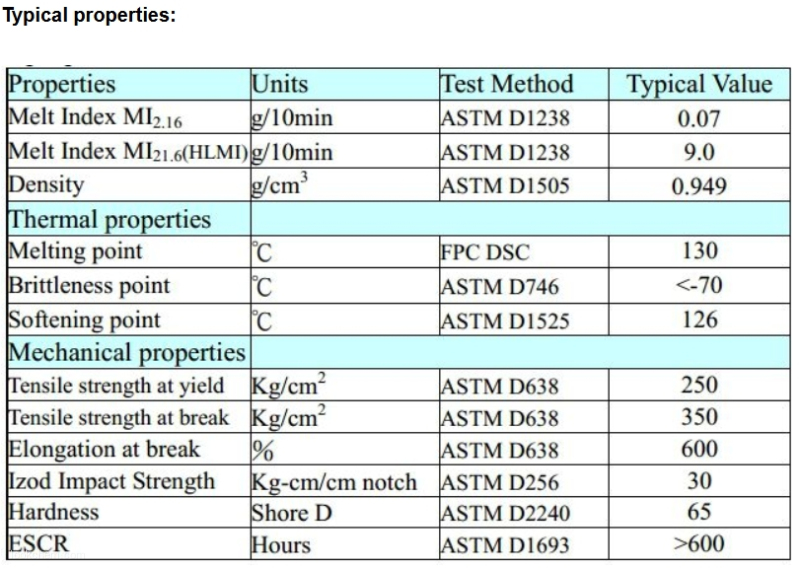 Typical properties:

| Properties | Units | Test Method | Typical Value |
|---|---|---|---|
| Melt Index $MI_{2.16}$ | g/10min | ASTM D1238 | 0.07 |
| Melt Index $MI_{21.6}$(HLMI) | g/10min | ASTM D1238 | 9.0 |
| Density | $g/cm^3$ | ASTM D1505 | 0.949 |
| Thermal properties | | | |
| Melting point | ℃ | FPC DSC | 130 |
| Brittleness point | ℃ | ASTM D746 | <-70 |
| Softening point | ℃ | ASTM D1525 | 126 |
| Mechanical properties | | | |
| Tensile strength at yield | $Kg/cm^2$ | ASTM D638 | 250 |
| Tensile strength at break | $Kg/cm^2$ | ASTM D638 | 350 |
| Elongation at break | % | ASTM D638 | 600 |
| Izod Impact Strength | Kg-cm/cm notch | ASTM D256 | 30 |
| Hardness | Shore D | ASTM D2240 | 65 |
| ESCR | Hours | ASTM D1693 | >600 |